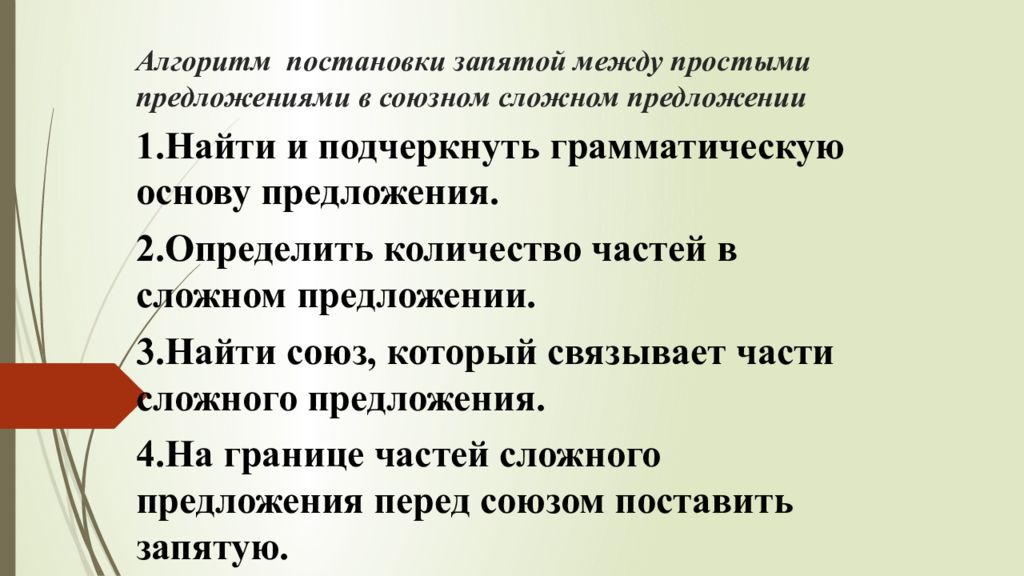 Алгоритм постановки запятой между простыми предложениями в союзном сложном предложении

1.Найти и подчеркнуть грамматическую основу предложения.

2.Определить количество частей в сложном предложении.

3.Найти союз, который связывает части сложного предложения.

4.На границе частей сложного предложения перед союзом поставить запятую.